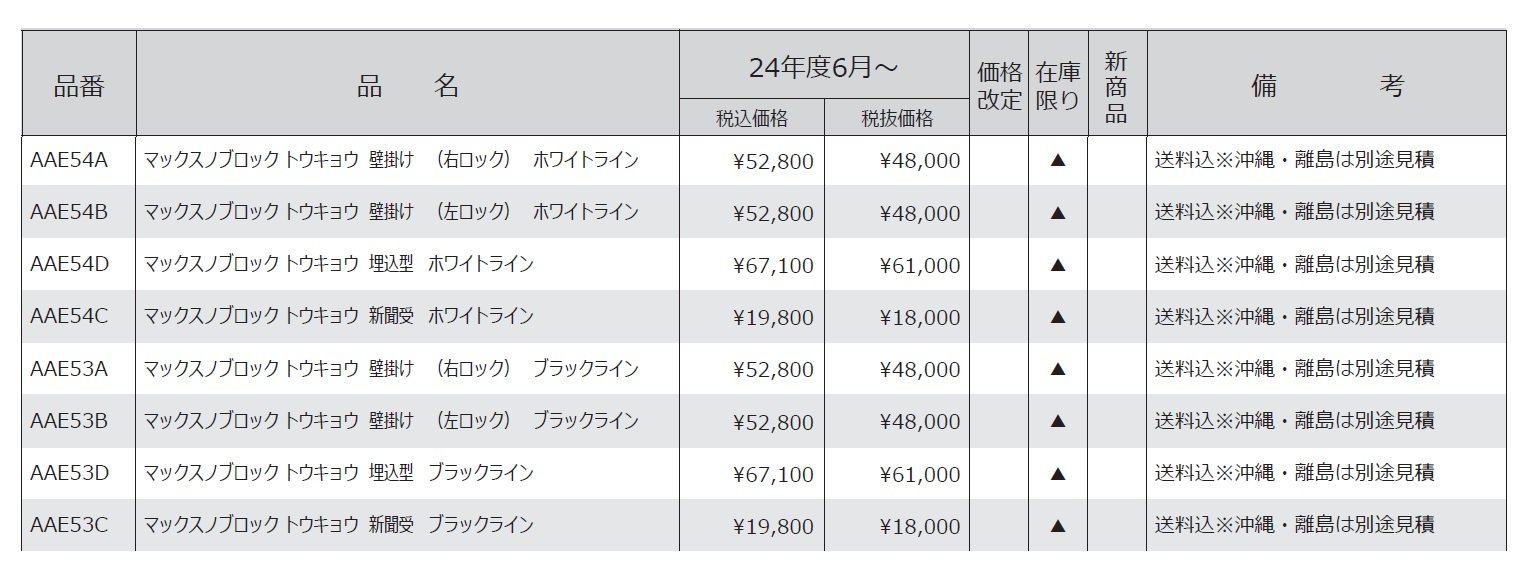 | 品番 | 品　名 | 24年度6月～ 税込価格 | 24年度6月～ 税抜価格 | 価格改定 | 在庫限り | 新商品 | 備　考 |
|---|---|---|---|---|---|---|---|
| AAE54A | マックスノブロック トウキョウ 壁掛け （右ロック） ホワイトライン | ¥52,800 | ¥48,000 | | ▲ | | 送料込※沖縄・離島は別途見積 |
| AAE54B | マックスノブロック トウキョウ 壁掛け （左ロック） ホワイトライン | ¥52,800 | ¥48,000 | | ▲ | | 送料込※沖縄・離島は別途見積 |
| AAE54D | マックスノブロック トウキョウ 埋込型 ホワイトライン | ¥67,100 | ¥61,000 | | ▲ | | 送料込※沖縄・離島は別途見積 |
| AAE54C | マックスノブロック トウキョウ 新聞受 ホワイトライン | ¥19,800 | ¥18,000 | | ▲ | | 送料込※沖縄・離島は別途見積 |
| AAE53A | マックスノブロック トウキョウ 壁掛け （右ロック） ブラックライン | ¥52,800 | ¥48,000 | | ▲ | | 送料込※沖縄・離島は別途見積 |
| AAE53B | マックスノブロック トウキョウ 壁掛け （左ロック） ブラックライン | ¥52,800 | ¥48,000 | | ▲ | | 送料込※沖縄・離島は別途見積 |
| AAE53D | マックスノブロック トウキョウ 埋込型 ブラックライン | ¥67,100 | ¥61,000 | | ▲ | | 送料込※沖縄・離島は別途見積 |
| AAE53C | マックスノブロック トウキョウ 新聞受 ブラックライン | ¥19,800 | ¥18,000 | | ▲ | | 送料込※沖縄・離島は別途見積 |